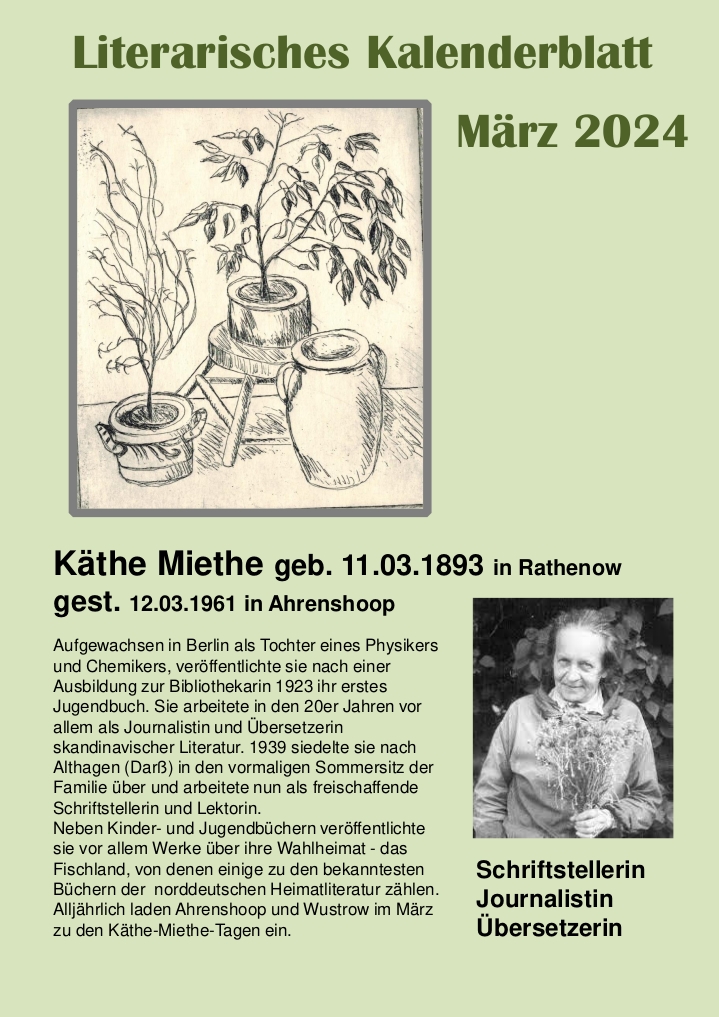 Literarisches Kalenderblatt

März 2024

Käthe Miethe geb. 11.03.1893 in Rathenow
gest. 12.03.1961 in Ahrenshoop

Aufgewachsen in Berlin als Tochter eines Physikers und Chemikers, veröffentlichte sie nach einer Ausbildung zur Bibliothekarin 1923 ihr erstes Jugendbuch. Sie arbeitete in den 20er Jahren vor allem als Journalistin und Übersetzerin skandinavischer Literatur. 1939 siedelte sie nach Althagen (Darß) in den vormaligen Sommersitz der Familie über und arbeitete nun als freischaffende Schriftstellerin und Lektorin.
Neben Kinder- und Jugendbüchern veröffentlichte sie vor allem Werke über ihre Wahlheimat - das Fischland, von denen einige zu den bekanntesten Büchern der norddeutschen Heimatliteratur zählen. Alljährlich laden Ahrenshoop und Wustrow im März zu den Käthe-Miethe-Tagen ein.

Schriftstellerin
Journalistin
Übersetzerin